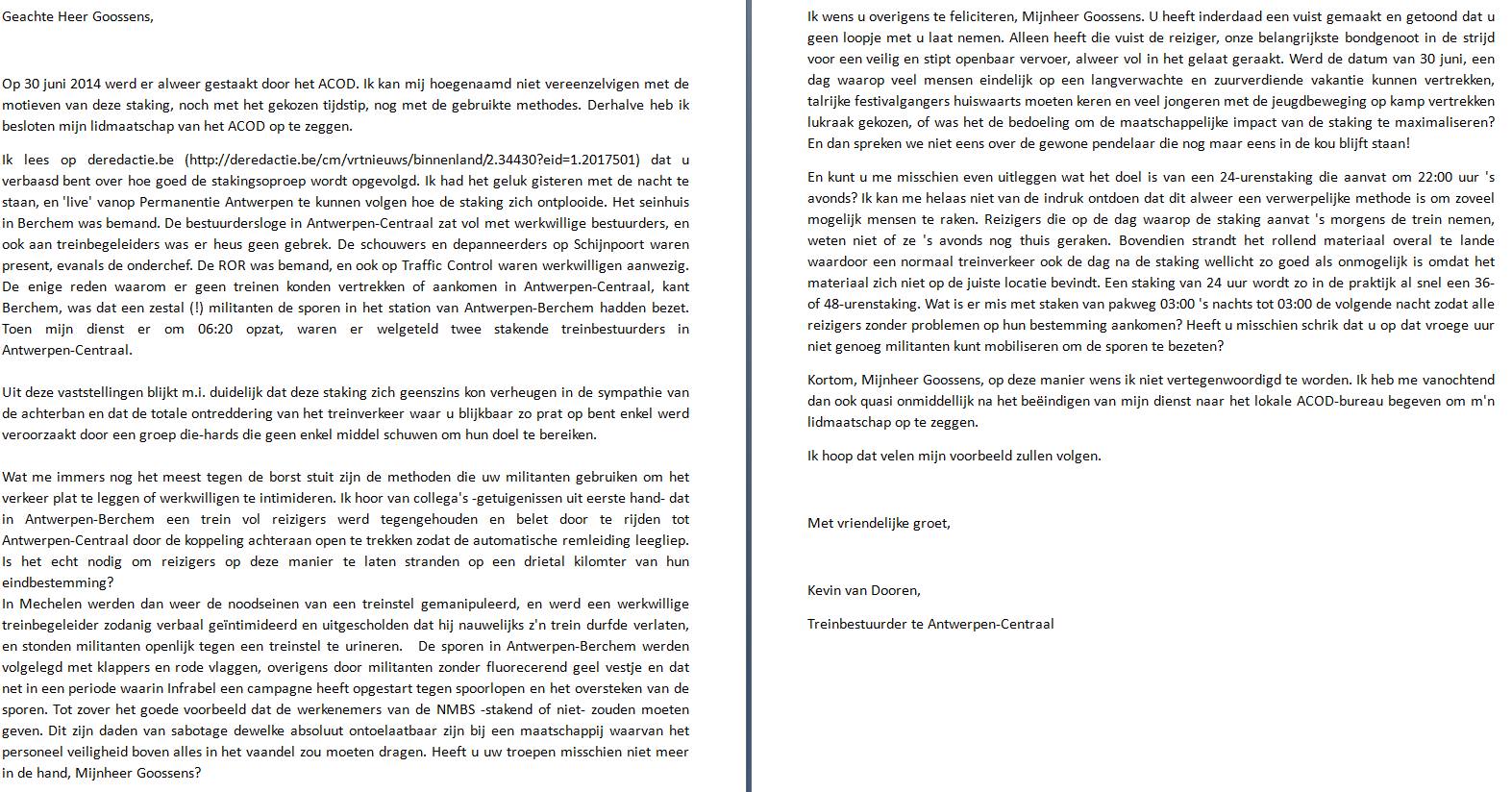 Geachte Heer Goossens,

Op 30 juni 2014 werd er alweer gestaakt door het ACOD. Ik kan mij hoegenaamd niet vereenzelvigen met de motieven van deze staking, noch met het gekozen tijdstip, nog met de gebruikte methodes. Derhalve heb ik besloten mijn lidmaatschap van het ACOD op te zeggen.

Ik lees op deredactie.be (http://deredactie.be/cm/vrtnieuws/binnenland/2.34430?eid=1.2017501) dat u verbaasd bent over hoe goed de stakingsoproep wordt opgevolgd. Ik had het geluk gisteren met de nacht te staan, en 'live' vanop Permanentie Antwerpen te kunnen volgen hoe de staking zich ontplooide. Het seinhuis in Berchem was bemand. De bestuurdersloge in Antwerpen-Centraal zat vol met werkwillige bestuurders, en ook aan treinbegeleiders was er heus geen gebrek. De schouwers en depanneerders op Schijnpoort waren present, evanals de onderchef. De ROR was bemand, en ook op Traffic Control waren werkwilligen aanwezig. De enige reden waarom er geen treinen konden vertrekken of aankomen in Antwerpen-Centraal, kant Berchem, was dat een zestal (!) militanten de sporen in het station van Antwerpen-Berchem hadden bezet. Toen mijn dienst er om 06:20 opzat, waren er welgeteld twee stakende treinbestuurders in Antwerpen-Centraal.

Uit deze vaststellingen blijkt m.i. duidelijk dat deze staking zich geenszins kon verheugen in de sympathie van de achterban en dat de totale ontreddering van het treinverkeer waar u blijkbaar zo prat op bent enkel werd veroorzaakt door een groep die-hards die geen enkel middel schuwen om hun doel te bereiken.

Wat me immers nog het meest tegen de borst stuit zijn de methoden die uw militanten gebruiken om het verkeer plat te leggen of werkwilligen te intimideren. Ik hoor van collega's -getuigenissen uit eerste hand- dat in Antwerpen-Berchem een trein vol reizigers werd tegengehouden en belet door te rijden tot Antwerpen-Centraal door de koppeling achteraan open te trekken zodat de automatische remleiding leegliep. Is het echt nodig om reizigers op deze manier te laten stranden op een drietal kilomter van hun eindbestemming?
In Mechelen werden dan weer de noodseinen van een treinstel gemanipuleerd, en werd een werkwillige treinbegeleider zodanig verbaal geïntimideerd en uitgescholden dat hij nauwelijks z'n trein durfde verlaten, en stonden militanten openlijk tegen een treinstel te urineren. De sporen in Antwerpen-Berchem werden volgelegd met klappers en rode vlaggen, overigens door militanten zonder fluorecerend geel vestje en dat net in een periode waarin Infrabel een campagne heeft opgestart tegen spoorlopen en het oversteken van de sporen. Tot zover het goede voorbeeld dat de werkenemers van de NMBS -stakend of niet- zouden moeten geven. Dit zijn daden van sabotage dewelke absoluut ontoelaatbaar zijn bij een maatschappij waarvan het personeel veiligheid boven alles in het vaandel zou moeten dragen. Heeft u uw troepen misschien niet meer in de hand, Mijnheer Goossens?

Ik wens u overigens te feliciteren, Mijnheer Goossens. U heeft inderdaad een vuist gemaakt en getoond dat u geen loopje met u laat nemen. Alleen heeft die vuist de reiziger, onze belangrijkste bondgenoot in de strijd voor een veilig en stipt openbaar vervoer, alweer vol in het gelaat geraakt. Werd de datum van 30 juni, een dag waarop veel mensen eindelijk op een langverwachte en zuurverdiende vakantie kunnen vertrekken, talrijke festivalgangers huiswaarts moeten keren en veel jongeren met de jeugdbeweging op kamp vertrekken lukraak gekozen, of was het de bedoeling om de maatschappelijke impact van de staking te maximaliseren? En dan spreken we niet eens over de gewone pendelaar die nog maar eens in de kou blijft staan!

En kunt u me misschien even uitleggen wat het doel is van een 24-urenstaking die aanvat om 22:00 uur 's avonds? Ik kan me helaas niet van de indruk ontdoen dat dit alweer een verwerpelijke methode is om zoveel mogelijk mensen te raken. Reizigers die op de dag waarop de staking aanvat 's morgens de trein nemen, weten niet of ze 's avonds nog thuis geraken. Bovendien strandt het rollend materiaal overal te lande waardoor een normaal treinverkeer ook de dag na de staking wellicht zo goed als onmogelijk is omdat het materiaal zich niet op de juiste locatie bevindt. Een staking van 24 uur wordt zo in de praktijk al snel een 36- of 48-urenstaking. Wat is er mis met staken van pakweg 03:00 's nachts tot 03:00 de volgende nacht zodat alle reizigers zonder problemen op hun bestemming aankomen? Heeft u misschien schrik dat u op dat vroege uur niet genoeg militanten kunt mobiliseren om de sporen te bezeten?

Kortom, Mijnheer Goossens, op deze manier wens ik niet vertegenwoordigd te worden. Ik heb me vanochtend dan ook quasi onmiddellijk na het beëindigen van mijn dienst naar het lokale ACOD-bureau begeven om m'n lidmaatschap op te zeggen.

Ik hoop dat velen mijn voorbeeld zullen volgen.

Met vriendelijke groet,

Kevin van Dooren,

Treinbestuurder te Antwerpen-Centraal